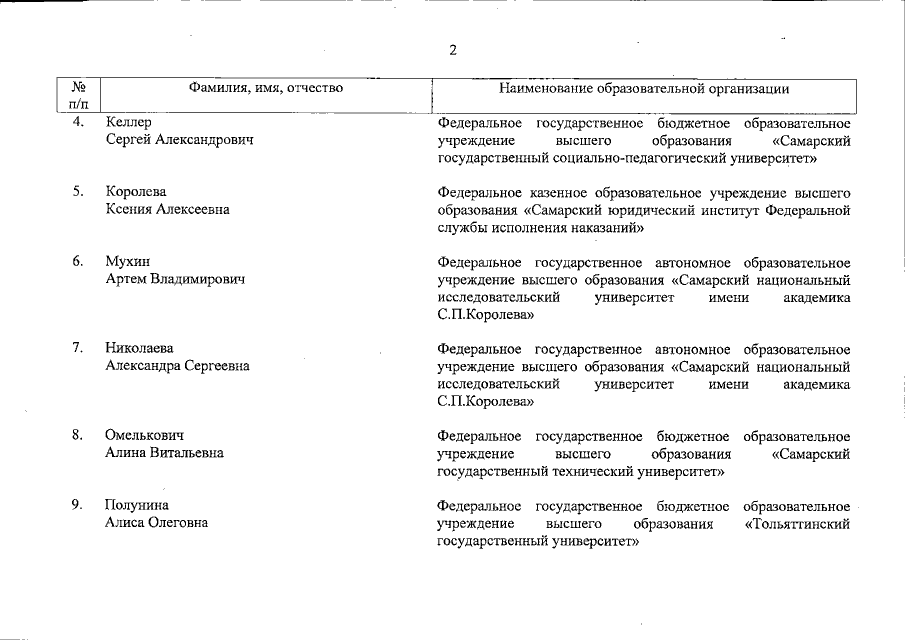 2

| № п/п | Фамилия, имя, отчество | Наименование образовательной организации |
|---|---|---|
| 4. | Келлер Сергей Александрович | Федеральное государственное бюджетное образовательное учреждение высшего образования «Самарский государственный социально-педагогический университет» |
| 5. | Королева Ксения Алексеевна | Федеральное казенное образовательное учреждение высшего образования «Самарский юридический институт Федеральной службы исполнения наказаний» |
| 6. | Мухин Артем Владимирович | Федеральное государственное автономное образовательное учреждение высшего образования «Самарский национальный исследовательский университет имени академика С.П.Королева» |
| 7. | Николаева Александра Сергеевна | Федеральное государственное автономное образовательное учреждение высшего образования «Самарский национальный исследовательский университет имени академика С.П.Королева» |
| 8. | Омелькович Алина Витальевна | Федеральное государственное бюджетное образовательное учреждение высшего образования «Самарский государственный технический университет» |
| 9. | Полунина Алиса Олеговна | Федеральное государственное бюджетное образовательное учреждение высшего образования «Тольяттинский государственный университет» |